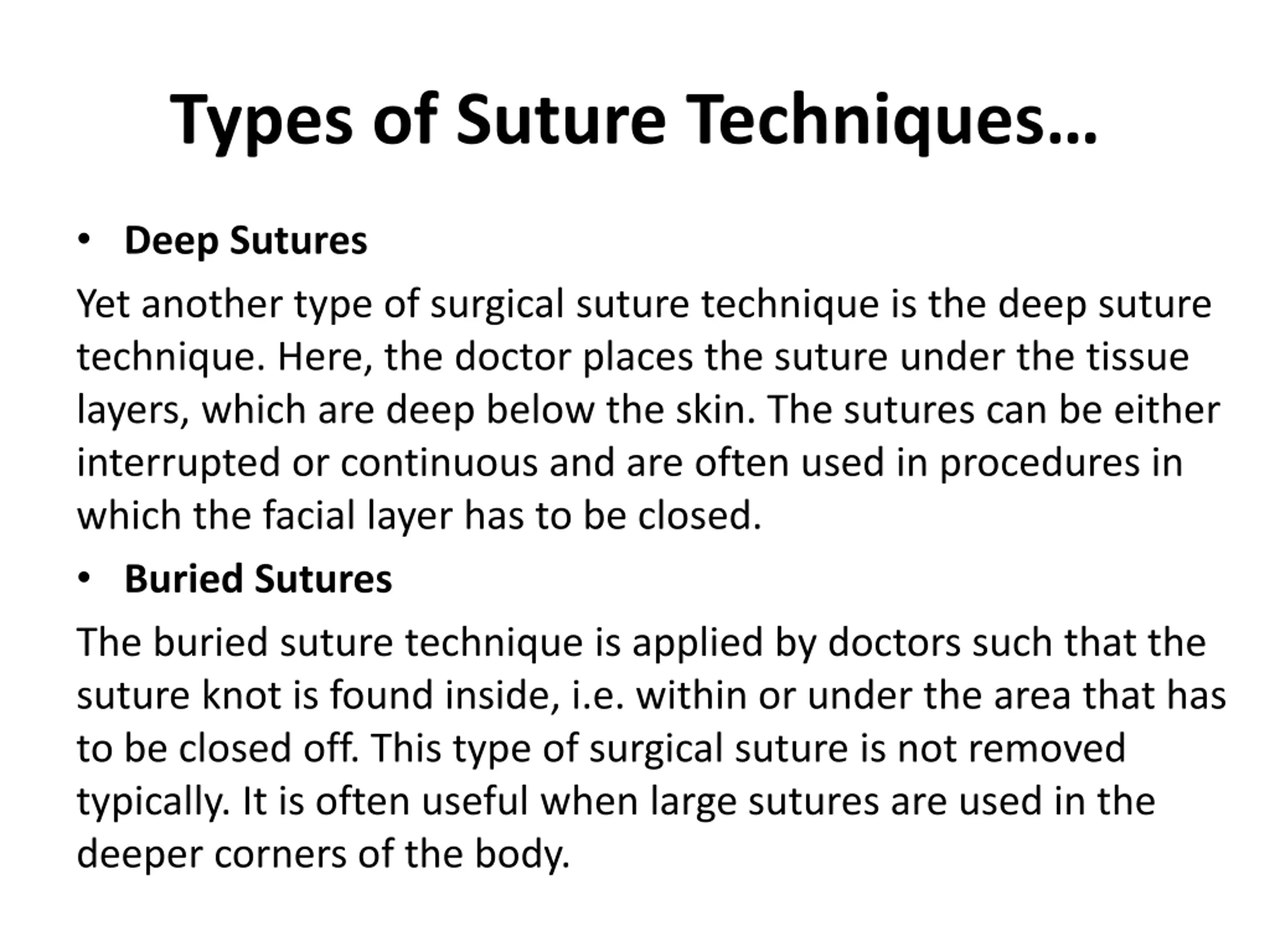 Types of Suture Techniques…

• Deep Sutures

Yet another type of surgical suture technique is the deep suture technique. Here, the doctor places the suture under the tissue layers, which are deep below the skin. The sutures can be either interrupted or continuous and are often used in procedures in which the facial layer has to be closed.

• Buried Sutures

The buried suture technique is applied by doctors such that the suture knot is found inside, i.e. within or under the area that has to be closed off. This type of surgical suture is not removed typically. It is often useful when large sutures are used in the deeper corners of the body.